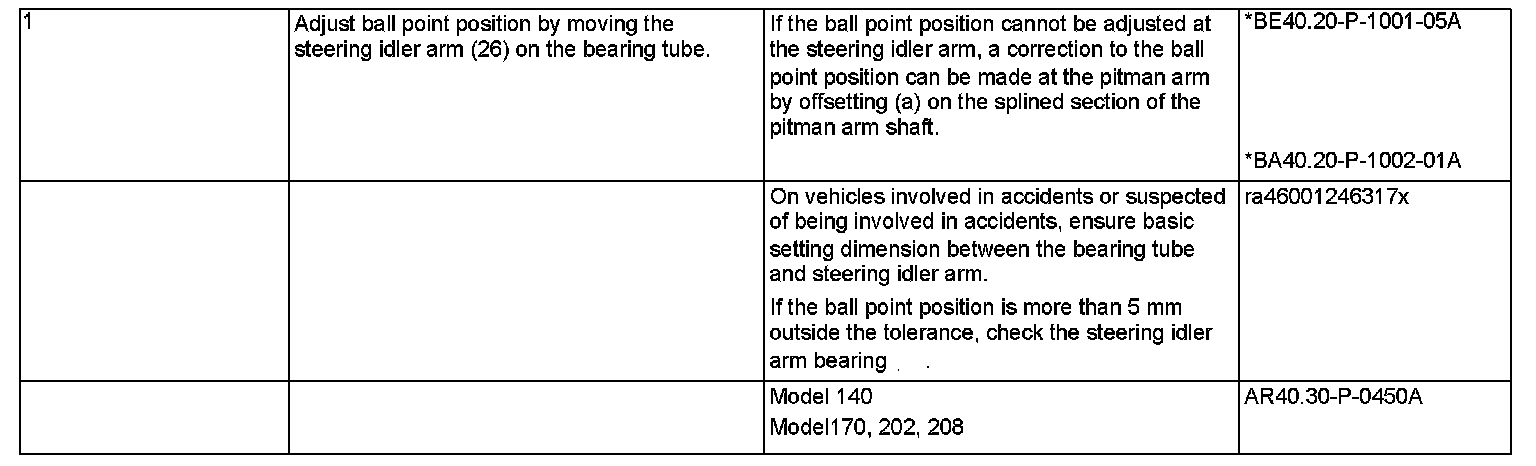 | 1 | Adjust ball point position by moving the steering idler arm (26) on the bearing tube. | If the ball point position cannot be adjusted at the steering idler arm, a correction to the ball point position can be made at the pitman arm by offsetting (a) on the splined section of the pitman arm shaft. | *BE40.20-P-1001-05A *BA40.20-P-1002-01A |
|---|---|---|---|
| | | On vehicles involved in accidents or suspected of being involved in accidents, ensure basic setting dimension between the bearing tube and steering idler arm. If the ball point position is more than 5 mm outside the tolerance, check the steering idler arm bearing . | ra46001246317x |
| | | Model 140 Model170, 202, 208 | AR40.30-P-0450A |